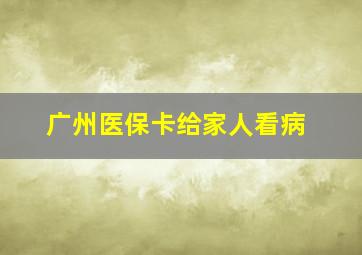 广州医保卡给家人看病